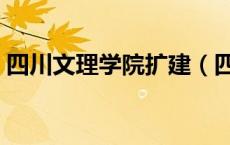 四川文理学院扩建（四